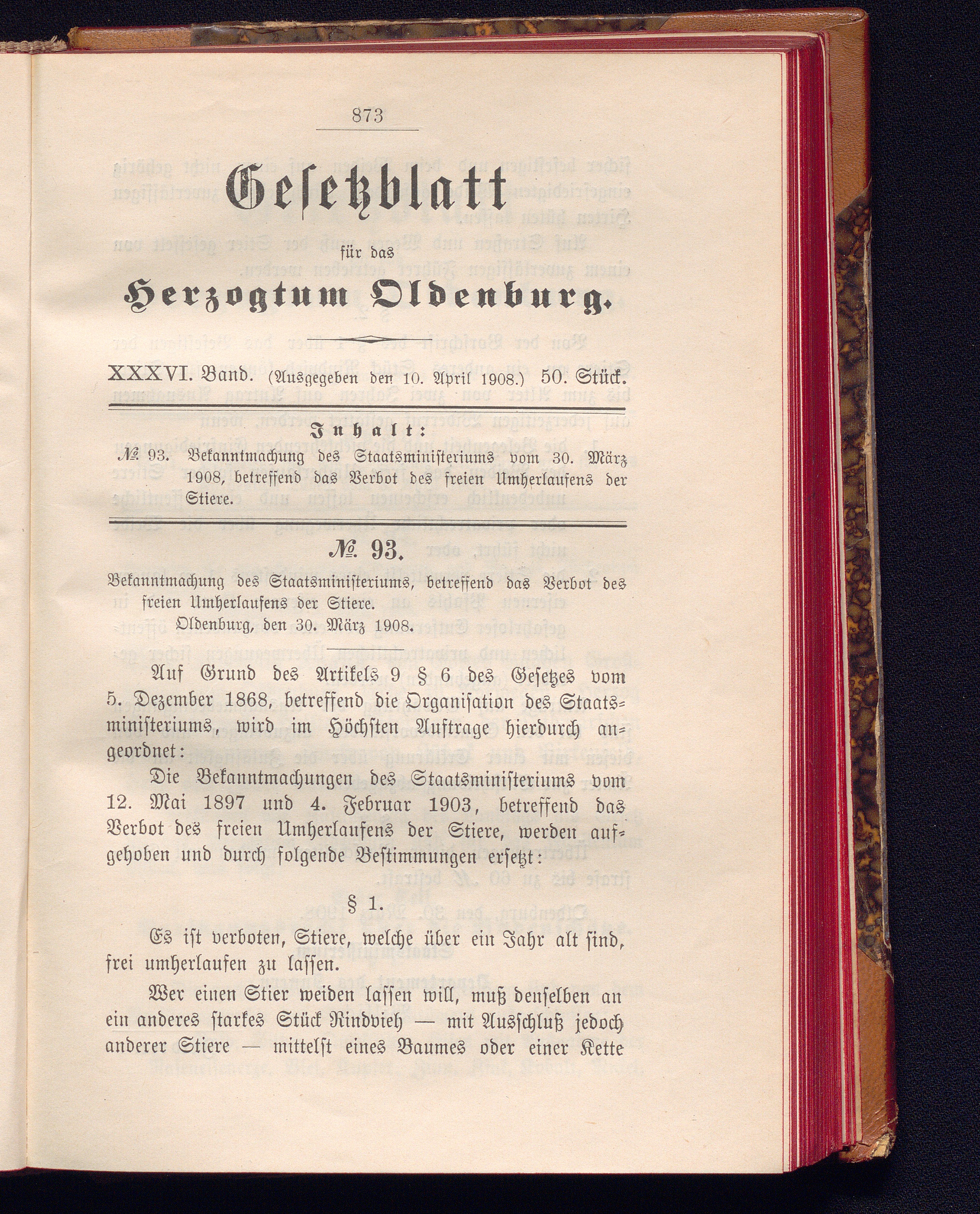 873

Gesetzblatt

für das

Herzogtum Oldenburg.

XXXVI. Band. (Ausgegeben den 10. April 1908.) 50. Stück.

Inhalt:

№ 93. Bekanntmachung des Staatsministeriums vom 30. März 1908, betreffend das Verbot des freien Umherlaufens der Stiere.

№ 93.

Bekanntmachung des Staatsministeriums, betreffend das Verbot des freien Umherlaufens der Stiere.

Oldenburg, den 30. März 1908.

Auf Grund des Artikels 9 § 6 des Gesetzes vom 5. Dezember 1868, betreffend die Organisation des Staatsministeriums, wird im Höchsten Auftrage hierdurch angeordnet:

Die Bekanntmachungen des Staatsministeriums vom 12. Mai 1897 und 4. Februar 1903, betreffend das Verbot des freien Umherlaufens der Stiere, werden aufgehoben und durch folgende Bestimmungen ersetzt:

§ 1.

Es ist verboten, Stiere, welche über ein Jahr alt sind, frei umherlaufen zu lassen.

Wer einen Stier weiden lassen will, muß denselben an ein anderes starkes Stück Rindvieh — mit Ausschluß jedoch anderer Stiere — mittelst eines Baumes oder einer Kette